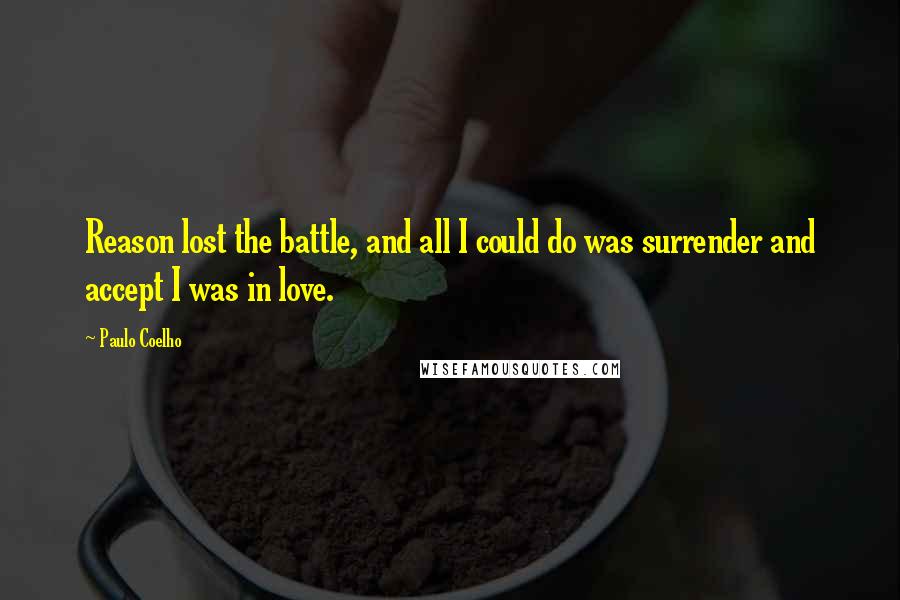 Reason lost the battle, and all I could do was surrender and accept I was in love.

~ Paulo Coelho

WISEFAMOUSQUOTES.COM